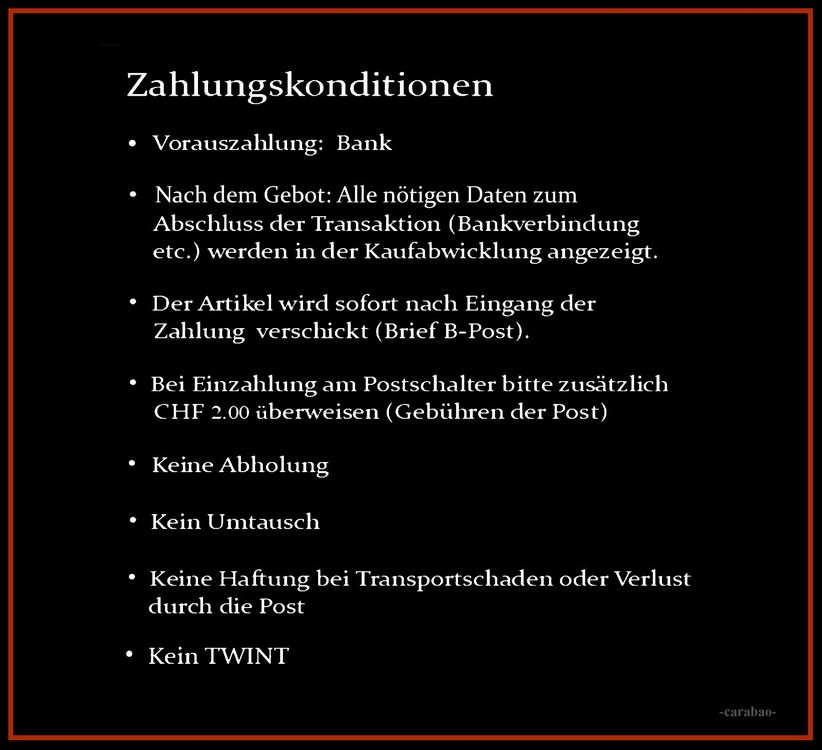 Zahlungskonditionen

• Vorauszahlung: Bank

• Nach dem Gebot: Alle nötigen Daten zum Abschluss der Transaktion (Bankverbindung etc.) werden in der Kaufabwicklung angezeigt.

• Der Artikel wird sofort nach Eingang der Zahlung verschickt (Brief B-Post).

• Bei Einzahlung am Postschalter bitte zusätzlich CHF 2.00 überweisen (Gebühren der Post)

• Keine Abholung

• Kein Umtausch

• Keine Haftung bei Transportschaden oder Verlust durch die Post

• Kein TWINT

-carabao-